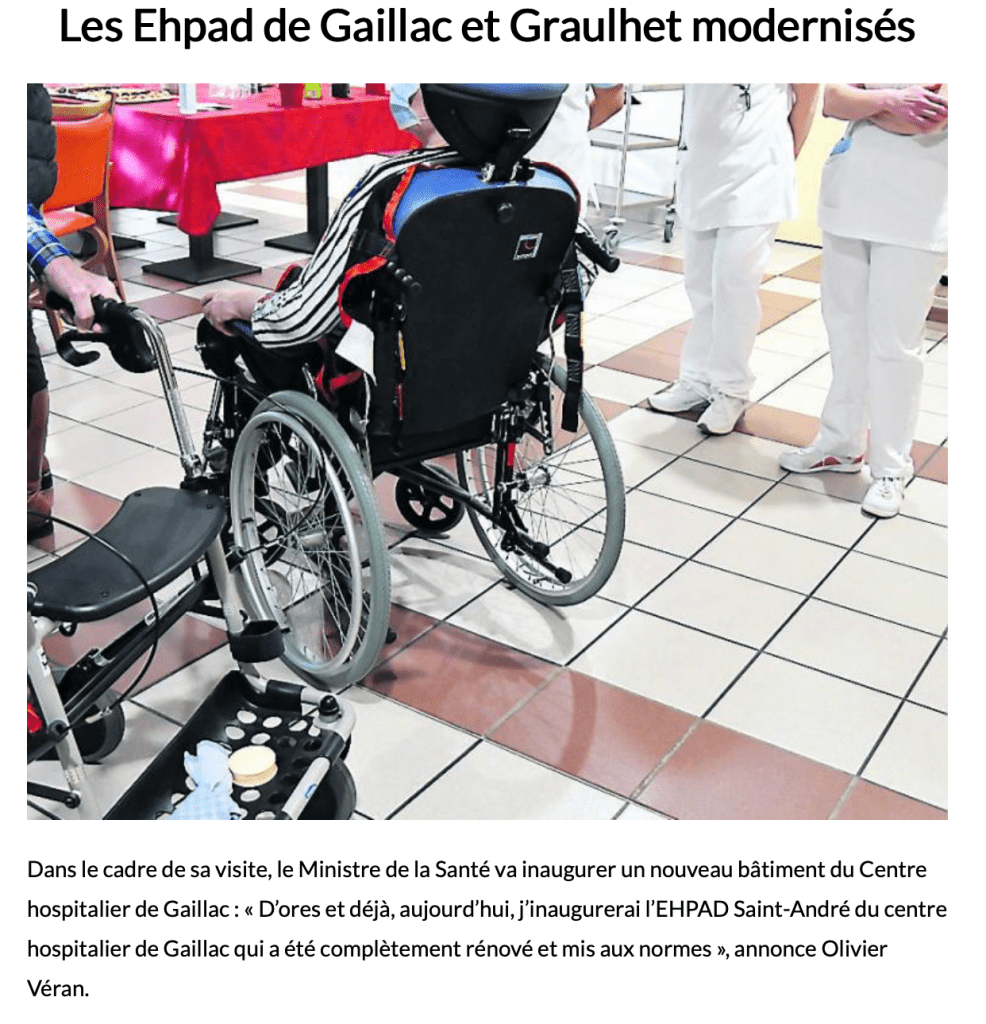 Les Ehpad de Gaillac et Graulhet modernisés

Dans le cadre de sa visite, le Ministre de la Santé va inaugurer un nouveau bâtiment du Centre hospitalier de Gaillac : « D'ores et déjà, aujourd'hui, j'inaugurerai l'EHPAD Saint-André du centre hospitalier de Gaillac qui a été complètement rénové et mis aux normes », annonce Olivier Véran.